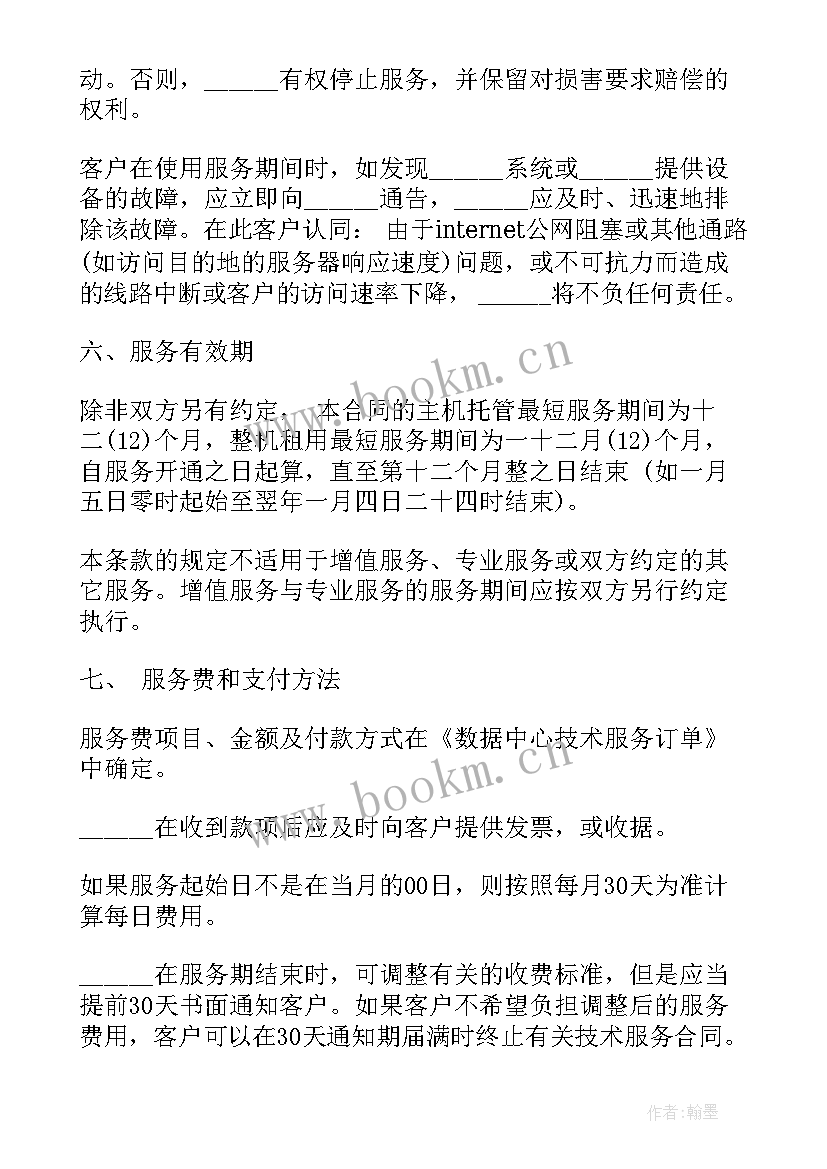 动。否则，______有权停止服务，并保留对损害要求赔偿的权利。

客户在使用服务期间时，如发现______系统或______提供设备的故障，应立即向______通告，______应及时、迅速地排除该故障。在此客户认同： 由于internet公网阻塞或其他通路(如访问目的地的服务器响应速度)问题，或不可抗力而造成的线路中断或客户的访问速率下降，______将不负任何责任。

六、服务有效期

除非双方另有约定，本合同的主机托管最短服务期间为十二(12)个月，整机租用最短服务期间为一十二月(12)个月，自服务开通之日起算，直至第十二个月整之日结束（如一月五日零时起始至翌年一月四日二十四时结束)。

本条款的规定不适用于增值服务、专业服务或双方约定的其它服务。增值服务与专业服务的服务期间应按双方另行约定执行。

七、 服务费和支付方法

服务费项目、金额及付款方式在《数据中心技术服务订单》中确定。

______在收到款项后应及时向客户提供发票，或收据。

如果服务起始日不是在当月的00日，则按照每月30天为准计算每日费用。

______在服务期结束时，可调整有关的收费标准，但是应当提前30天书面通知客户。如果客户不希望负担调整后的服务费用，客户可以在30天通知期届满时终止有关技术服务合同。

www.bookm.cn

www.bookm.cn

作者：翰墨